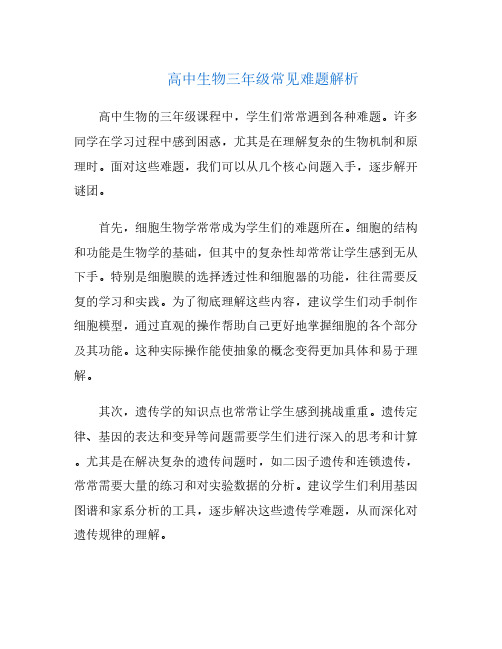 高中生物三年级常见难题解析

高中生物的三年级课程中，学生们常常遇到各种难题。许多同学在学习过程中感到困惑，尤其是在理解复杂的生物机制和原理时。面对这些难题，我们可以从几个核心问题入手，逐步解开谜团。

首先，细胞生物学常常成为学生们的难题所在。细胞的结构和功能是生物学的基础，但其中的复杂性却常常让学生感到无从下手。特别是细胞膜的选择透过性和细胞器的功能，往往需要反复的学习和实践。为了彻底理解这些内容，建议学生们动手制作细胞模型，通过直观的操作帮助自己更好地掌握细胞的各个部分及其功能。这种实际操作能使抽象的概念变得更加具体和易于理解。

其次，遗传学的知识点也常常让学生感到挑战重重。遗传定律、基因的表达和变异等问题需要学生们进行深入的思考和计算。尤其是在解决复杂的遗传问题时，如二因子遗传和连锁遗传，常常需要大量的练习和对实验数据的分析。建议学生们利用基因图谱和家系分析的工具，逐步解决这些遗传学难题，从而深化对遗传规律的理解。